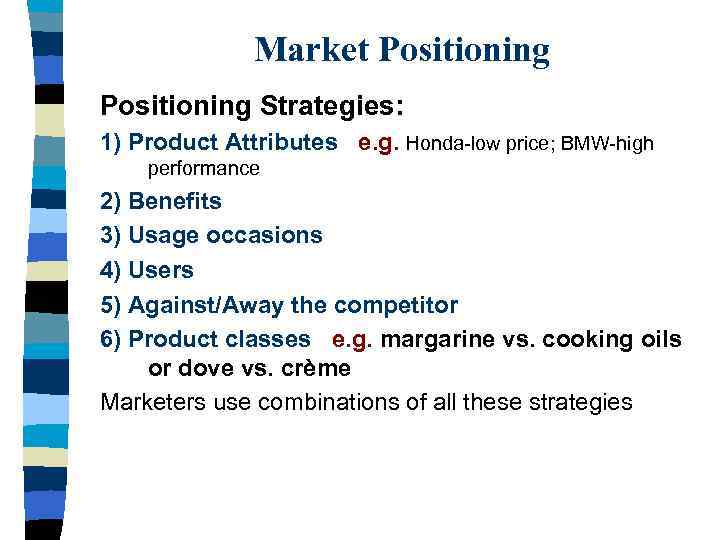 Market Positioning

Positioning Strategies:

1) Product Attributes e.g. Honda-low price; BMW-high performance

2) Benefits

3) Usage occasions

4) Users

5) Against/Away the competitor

6) Product classes e.g. margarine vs. cooking oils or dove vs. crème

Marketers use combinations of all these strategies